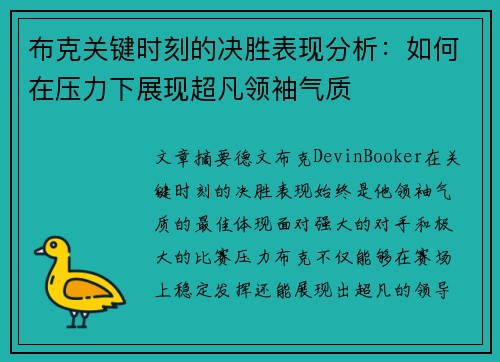 布克关键时刻的决胜表现分析：如何在压力下展现超凡领袖气质

文章摘要德文布克DevinBooker在关键时刻的决胜表现始终是他领袖气质的最佳体现面对强大的对手和极大的比赛压力布克不仅能够在赛场上稳定发挥还能展现出超凡的领导